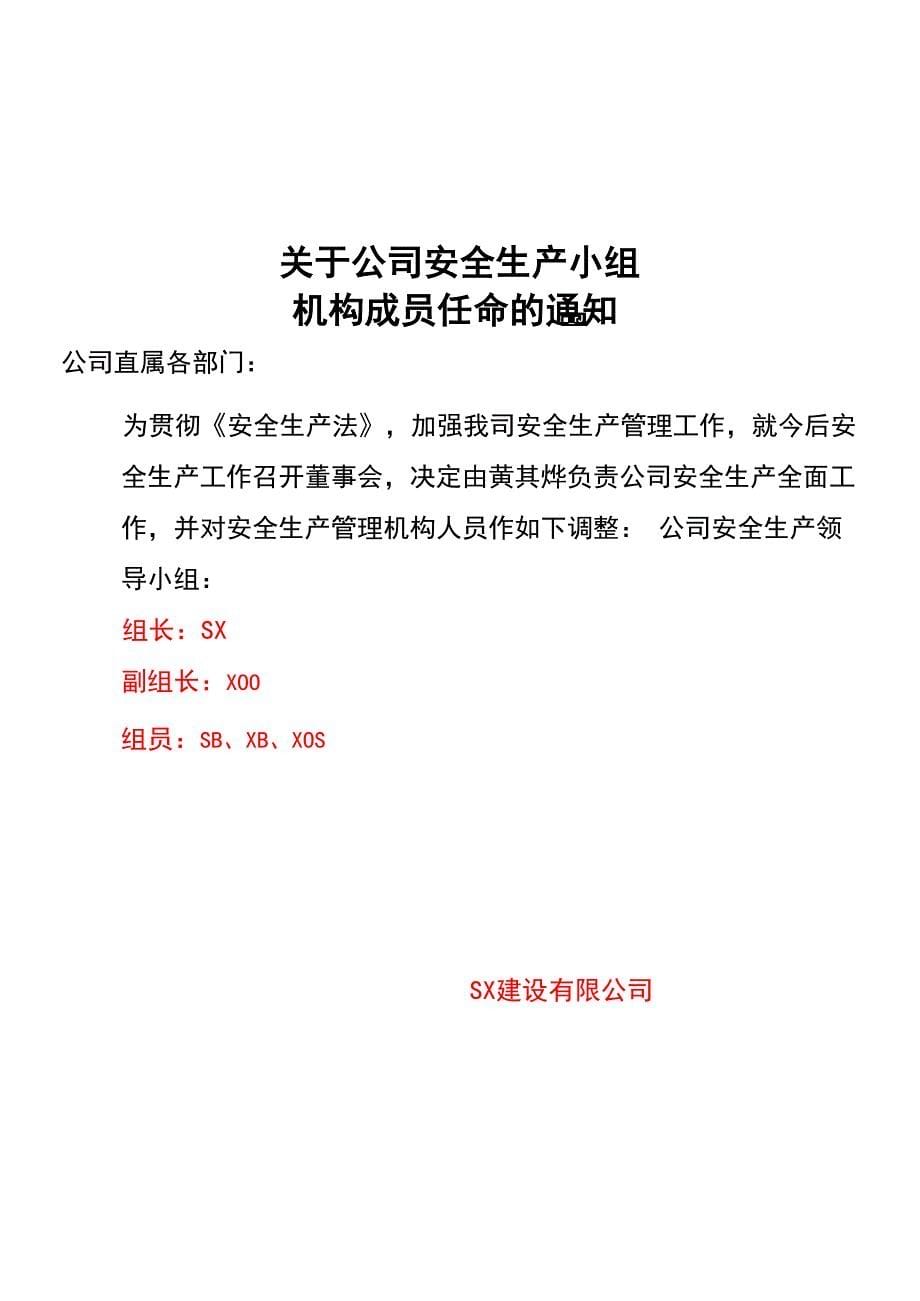 关于公司安全生产小组
机构成员任命的通知

公司直属各部门：

为贯彻《安全生产法》，加强我司安全生产管理工作，就今后安全生产工作召开董事会，决定由黄其烨负责公司安全生产全面工作，并对安全生产管理机构人员作如下调整： 公司安全生产领导小组：

组长：SX

副组长：XOO

组员：SB、XB、XOS

SX建设有限公司